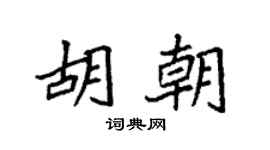 胡朝

词典网